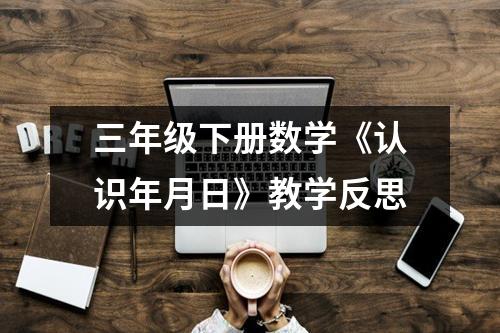 DREAM

三年级下册数学《认识年月日》教学反思